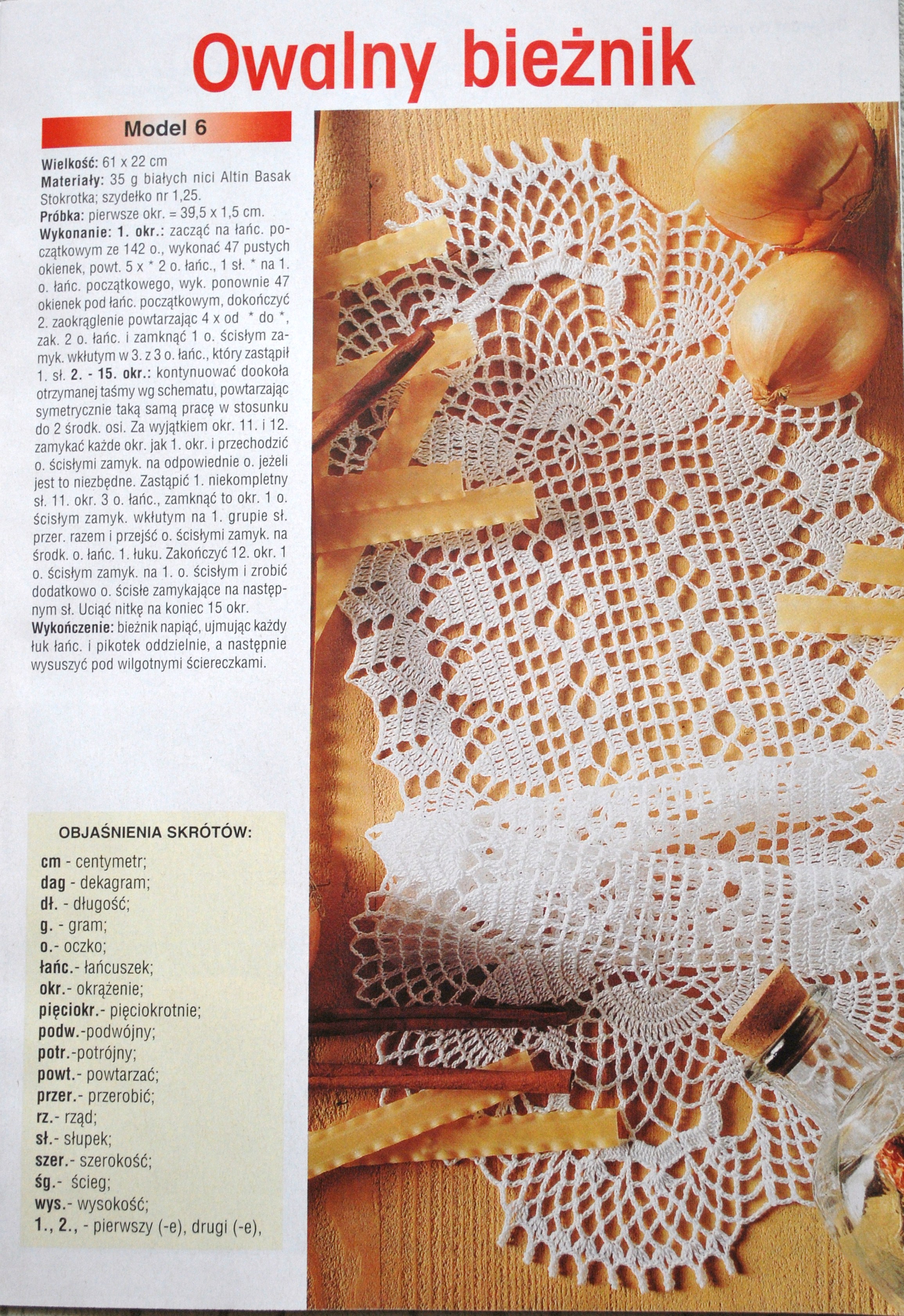 Owalny bieżnik

Model 6

Wielkość: 61 x 22 cm
Materiały: 35 g białych nici Altin Basak Stokrotka; szydełko nr 1,25.
Próbka: pierwsze okr. = 39,5 x 1,5 cm.
Wykonanie: 1. okr.: zacząć na łańc. początkowym ze 142 o., wykonać 47 pustych okienek, powt. 5 x * 2 o. łańc., 1 sł. * na 1. o. łańc. początkowego, wyk. ponownie 47 okienek pod łańc. początkowym, dokończyć 2. zaokrąglenie powtarzając 4 x od * do *, zak. 2 o. łańc. i zamknąć 1 o. ścisłym zamyk. wkłutym w 3. z 3 o. łańc., który zastąpił 1. sł. 2. - 15. okr.: kontynuować dookoła otrzymanej taśmy wg schematu, powtarzając symetrycznie taką samą pracę w stosunku do 2 środk. osi. Za wyjątkiem okr. 11. i 12. zamykać każde okr. jak 1. okr. i przechodzić o. ścisłymi zamyk. na odpowiednie o. jeżeli jest to niezbędne. Zastąpić 1. niekompletny sł. 11. okr. 3 o. łańc., zamknąć to okr. 1 o. ścisłym zamyk. wkłutym na 1. grupie sł. przer. razem i przejść o. ścisłymi zamyk. na środk. o. łańc. 1. łuku. Zakończyć 12. okr. 1 o. ścisłym zamyk. na 1. o. ścisłym i zrobić dodatkowo o. ścisłe zamykające na następnym sł. Uciąć nitkę na koniec 15 okr.
Wykończenie: bieżnik napiąć, ujmując każdy łuk łańc. i pikotek oddzielnie, a następnie wysuszyć pod wilgotnymi ściereczkami.

OBJAŚNIENIA SKRÓTÓW:
cm - centymetr;
dag - dekagram;
dł. - długość;
g. - gram;
o.- oczko;
łańc.- łańcuszek;
okr.- okrążenie;
pięciokr.- pięciokrotnie;
podw.-podwójny;
potr.-potrójny;
powt.- powtarzać;
przer.- przerobić;
rz.- rząd;
sł.- słupek;
szer.- szerokość;
śg.- ścieg;
wys.- wysokość;
1., 2., - pierwszy (-e), drugi (-e),